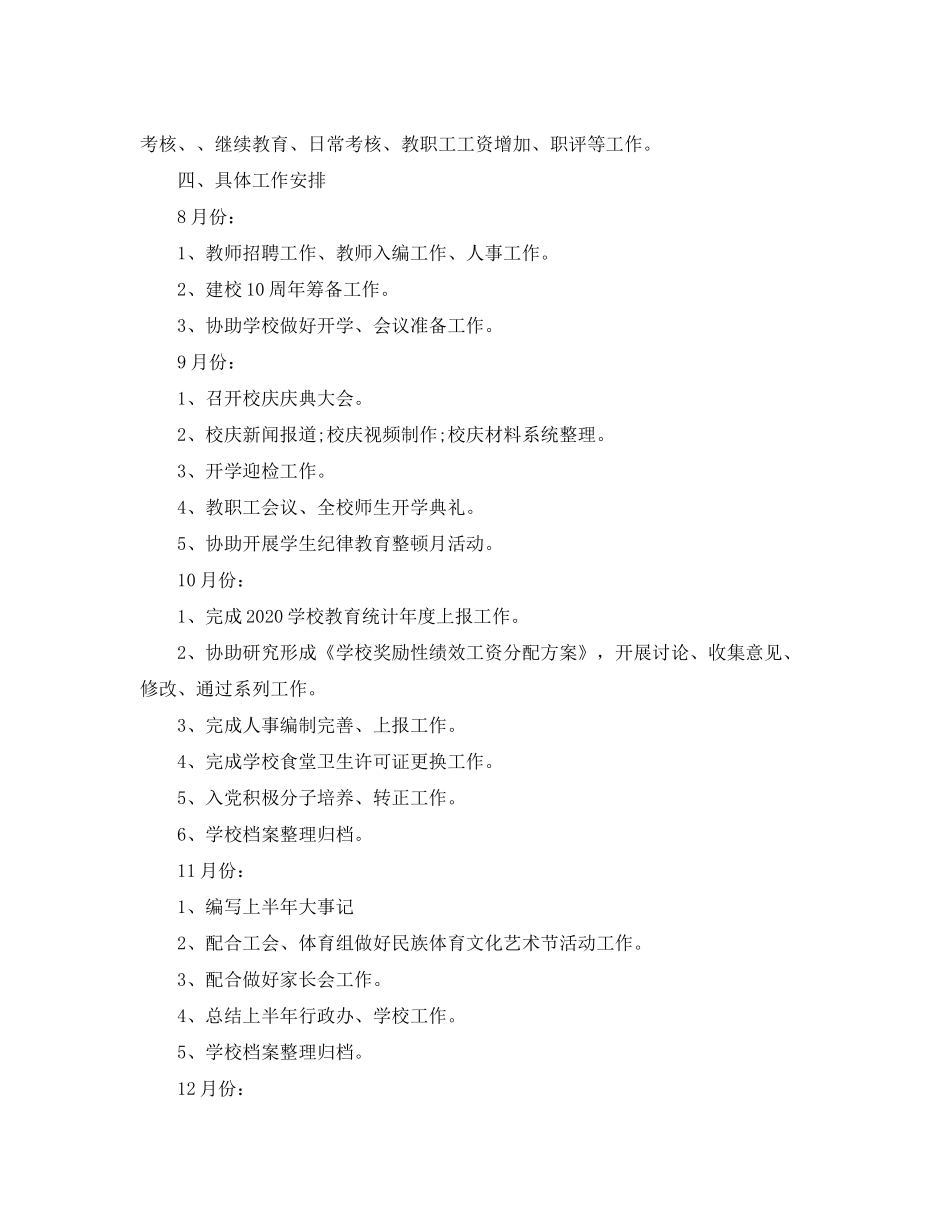 考核、、继续教育、日常考核、教职工工资增加、职评等工作。

四、具体工作安排

8月份：

1、教师招聘工作、教师入编工作、人事工作。

2、建校10周年筹备工作。

3、协助学校做好开学、会议准备工作。

9月份：

1、召开校庆庆典大会。

2、校庆新闻报道;校庆视频制作;校庆材料系统整理。

3、开学迎检工作。

4、教职工会议、全校师生开学典礼。

5、协助开展学生纪律教育整顿月活动。

10月份：

1、完成2020学校教育统计年度上报工作。

2、协助研究形成《学校奖励性绩效工资分配方案》，开展讨论、收集意见、修改、通过系列工作。

3、完成人事编制完善、上报工作。

4、完成学校食堂卫生许可证更换工作。

5、入党积极分子培养、转正工作。

6、学校档案整理归档。

11月份：

1、编写上半年大事记

2、配合工会、体育组做好民族体育文化艺术节活动工作。

3、配合做好家长会工作。

4、总结上半年行政办、学校工作。

5、学校档案整理归档。

12月份：